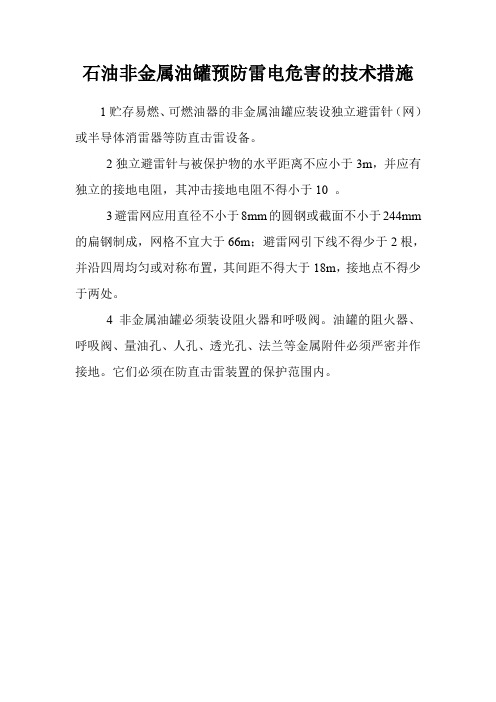 石油非金属油罐预防雷电危害的技术措施

1 贮存易燃、可燃油器的非金属油罐应装设独立避雷针（网）或半导体消雷器等防直击雷设备。

2 独立避雷针与被保护物的水平距离不应小于 3m，并应有独立的接地电阻，其冲击接地电阻不得小于 10 。

3 避雷网应用直径不小于 8mm 的圆钢或截面不小于 244mm 的扁钢制成，网格不宜大于 66m；避雷网引下线不得少于 2 根，并沿四周均匀或对称布置，其间距不得大于 18m，接地点不得少于两处。

4 非金属油罐必须装设阻火器和呼吸阀。油罐的阻火器、呼吸阀、量油孔、人孔、透光孔、法兰等金属附件必须严密并作接地。它们必须在防直击雷装置的保护范围内。